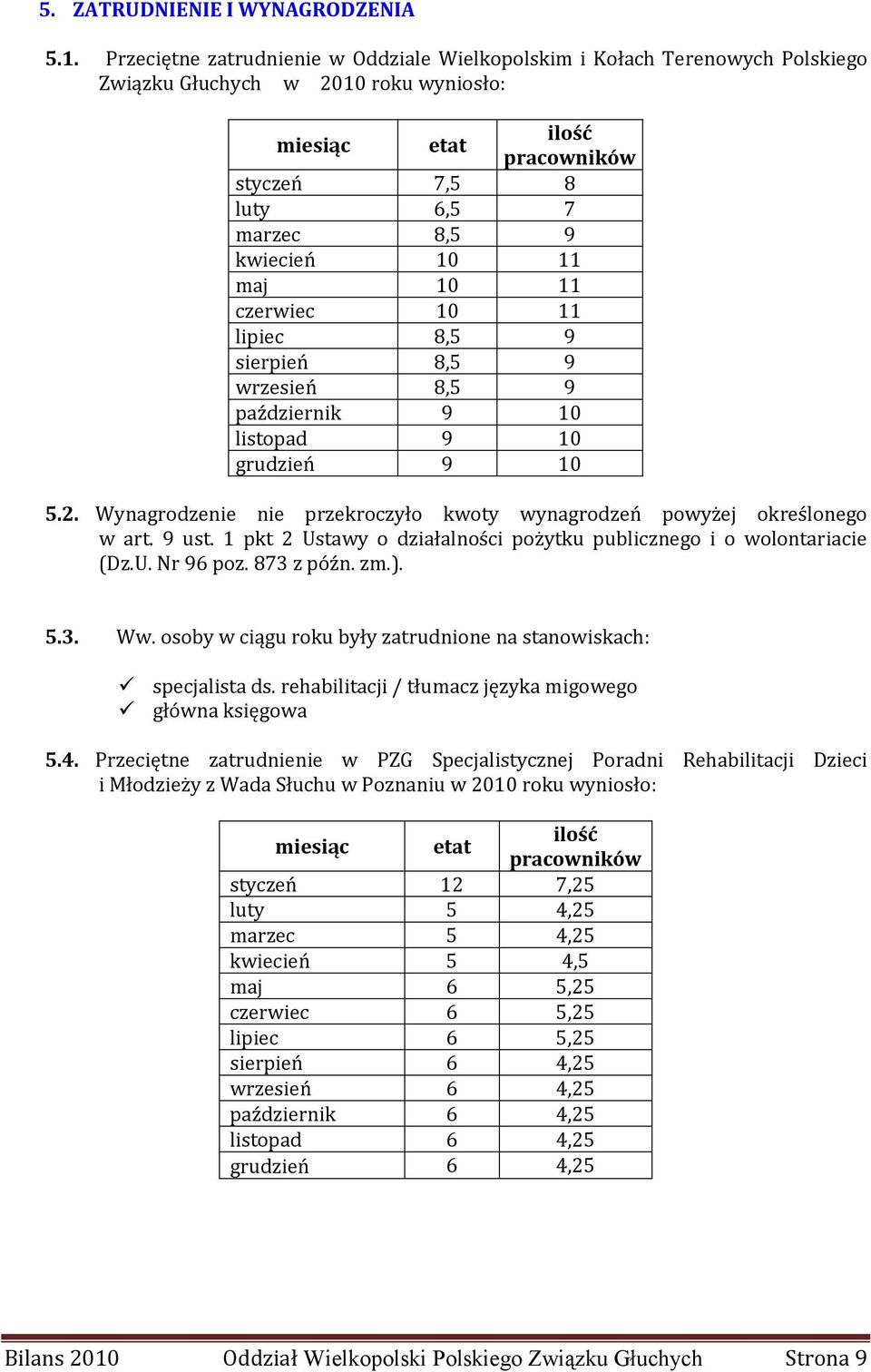 5. ZATRUDNIENIE I WYNAGRODZENIA

5.1. Przeciętne zatrudnienie w Oddziale Wielkopolskim i Kołach Terenowych Polskiego Związku Głuchych w 2010 roku wyniosło:

| miesiąc | etat | ilość pracowników |
|---|---|---|
| styczeń | 7,5 | 8 |
| luty | 6,5 | 7 |
| marzec | 8,5 | 9 |
| kwiecień | 10 | 11 |
| maj | 10 | 11 |
| czerwiec | 10 | 11 |
| lipiec | 8,5 | 9 |
| sierpień | 8,5 | 9 |
| wrzesień | 8,5 | 9 |
| październik | 9 | 10 |
| listopad | 9 | 10 |
| grudzień | 9 | 10 |

5.2. Wynagrodzenie nie przekroczyło kwoty wynagrodzeń powyżej określonego w art. 9 ust. 1 pkt 2 Ustawy o działalności pożytku publicznego i o wolontariacie (Dz.U. Nr 96 poz. 873 z późn. zm.).

5.3. Ww. osoby w ciągu roku były zatrudnione na stanowiskach:

✓ specjalista ds. rehabilitacji / tłumacz języka migowego
✓ główna księgowa

5.4. Przeciętne zatrudnienie w PZG Specjalistycznej Poradni Rehabilitacji Dzieci i Młodzieży z Wada Słuchu w Poznaniu w 2010 roku wyniosło:

| miesiąc | etat | ilość pracowników |
|---|---|---|
| styczeń | 12 | 7,25 |
| luty | 5 | 4,25 |
| marzec | 5 | 4,25 |
| kwiecień | 5 | 4,5 |
| maj | 6 | 5,25 |
| czerwiec | 6 | 5,25 |
| lipiec | 6 | 5,25 |
| sierpień | 6 | 4,25 |
| wrzesień | 6 | 4,25 |
| październik | 6 | 4,25 |
| listopad | 6 | 4,25 |
| grudzień | 6 | 4,25 |

Bilans 2010 Oddział Wielkopolski Polskiego Związku Głuchych Strona 9